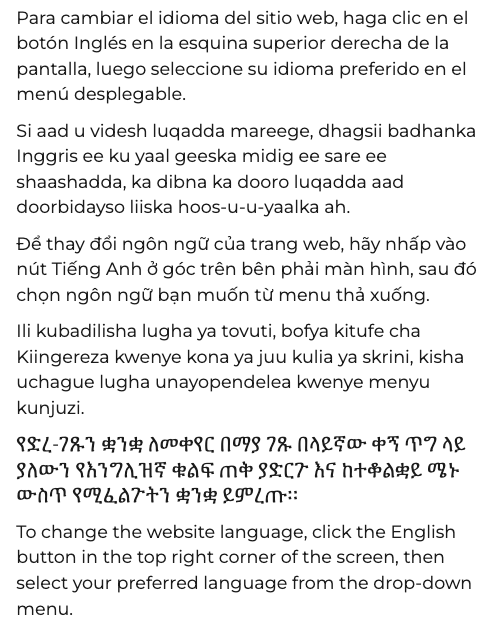 Para cambiar el idioma del sitio web, haga clic en el botón Inglés en la esquina superior derecha de la pantalla, luego seleccione su idioma preferido en el menú desplegable.

Si aad u videsh luqadda mareege, dhagsii badhanka Inggris ee ku yaal geeska midig ee sare ee shaashadda, ka dibna ka dooro luqadda aad doorbidayso liiska hoos-u-u-yaalka ah.

Để thay đổi ngôn ngữ của trang web, hãy nhấp vào nút Tiếng Anh ở góc trên bên phải màn hình, sau đó chọn ngôn ngữ bạn muốn từ menu thả xuống.

Ili kubadilisha lugha ya tovuti, bofya kitufe cha Kiingereza kwenye kona ya juu kulia ya skrini, kisha uchague lugha unayopendelea kwenye menyu kunjuzi.

የድረ-ገጹን ቋንቋ ለመቀየር በማያ ገጹ በላይኛው ቀኝ ጥግ ላይ ያለውን የእንግሊዝኛ ቁልፍ ጠቅ ያድርጉ እና ከተቆልቋይ ሜኑ ውስጥ የሚፈልጉትን ቋንቋ ይምረጡ።

To change the website language, click the English button in the top right corner of the screen, then select your preferred language from the drop-down menu.